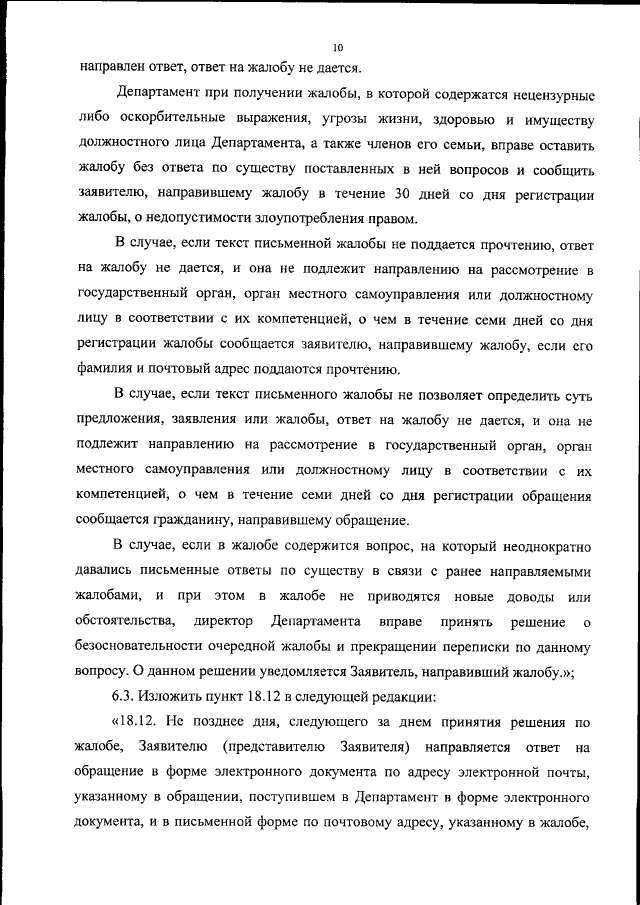 10

направлен ответ, ответ на жалобу не дается.

Департамент при получении жалобы, в которой содержатся нецензурные либо оскорбительные выражения, угрозы жизни, здоровью и имуществу должностного лица Департамента, а также членов его семьи, вправе оставить жалобу без ответа по существу поставленных в ней вопросов и сообщить заявителю, направившему жалобу в течение 30 дней со дня регистрации жалобы, о недопустимости злоупотребления правом.

В случае, если текст письменной жалобы не поддается прочтению, ответ на жалобу не дается, и она не подлежит направлению на рассмотрение в государственный орган, орган местного самоуправления или должностному лицу в соответствии с их компетенцией, о чем в течение семи дней со дня регистрации жалобы сообщается заявителю, направившему жалобу, если его фамилия и почтовый адрес поддаются прочтению.

В случае, если текст письменного жалобы не позволяет определить суть предложения, заявления или жалобы, ответ на жалобу не дается, и она не подлежит направлению на рассмотрение в государственный орган, орган местного самоуправления или должностному лицу в соответствии с их компетенцией, о чем в течение семи дней со дня регистрации обращения сообщается гражданину, направившему обращение.

В случае, если в жалобе содержится вопрос, на который неоднократно давались письменные ответы по существу в связи с ранее направляемыми жалобами, и при этом в жалобе не приводятся новые доводы или обстоятельства, директор Департамента вправе принять решение о безосновательности очередной жалобы и прекращении переписки по данному вопросу. О данном решении уведомляется Заявитель, направивший жалобу.»;

6.3. Изложить пункт 18.12 в следующей редакции:

«18.12. Не позднее дня, следующего за днем принятия решения по жалобе, Заявителю (представителю Заявителя) направляется ответ на обращение в форме электронного документа по адресу электронной почты, указанному в обращении, поступившем в Департамент в форме электронного документа, и в письменной форме по почтовому адресу, указанному в жалобе,